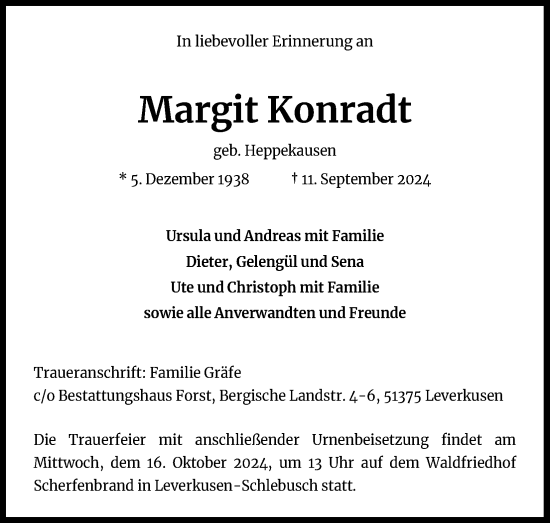 In liebevoller Erinnerung an

Margit Konradt

geb. Heppekausen

* 5. Dezember 1938 † 11. September 2024

Ursula und Andreas mit Familie
Dieter, Gelengül und Sena
Ute und Christoph mit Familie
sowie alle Anverwandten und Freunde

Traueranschrift: Familie Gräfe
c/o Bestattungshaus Forst, Bergische Landstr. 4-6, 51375 Leverkusen

Die Trauerfeier mit anschließender Urnenbeisetzung findet am Mittwoch, dem 16. Oktober 2024, um 13 Uhr auf dem Waldfriedhof Scherfenbrand in Leverkusen-Schlebusch statt.